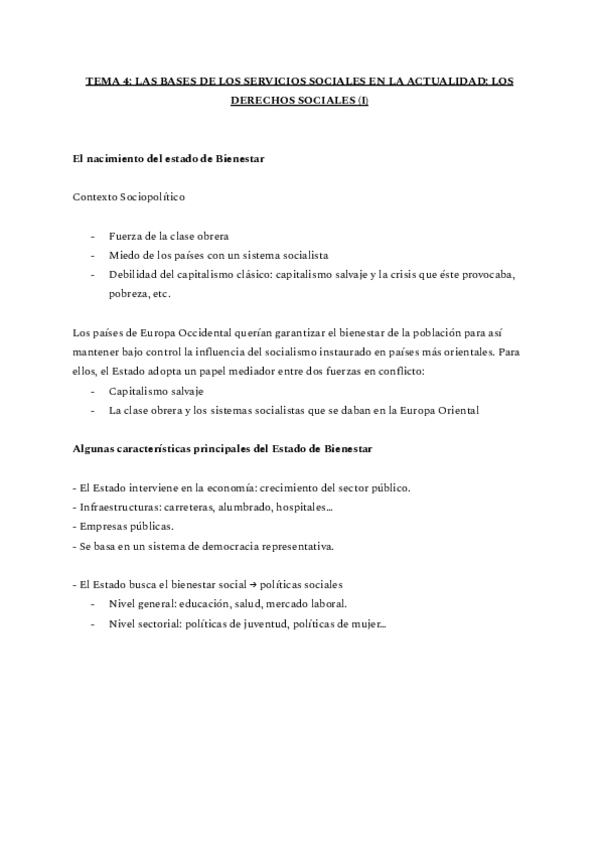 TEMA 4: LAS BASES DE LOS SERVICIOS SOCIALES EN LA ACTUALIDAD: LOS DERECHOS SOCIALES (I)

El nacimiento del estado de Bienestar

Contexto Sociopolítico

- Fuerza de la clase obrera
- Miedo de los países con un sistema socialista
- Debilidad del capitalismo clásico: capitalismo salvaje y la crisis que éste provocaba, pobreza, etc.

Los países de Europa Occidental querían garantizar el bienestar de la población para así mantener bajo control la influencia del socialismo instaurado en países más orientales. Para ellos, el Estado adopta un papel mediador entre dos fuerzas en conflicto:
- Capitalismo salvaje
- La clase obrera y los sistemas socialistas que se daban en la Europa Oriental

Algunas características principales del Estado de Bienestar

- El Estado interviene en la economía: crecimiento del sector público.
- Infraestructuras: carreteras, alumbrado, hospitales…
- Empresas públicas.
- Se basa en un sistema de democracia representativa.

- El Estado busca el bienestar social → políticas sociales
- Nivel general: educación, salud, mercado laboral.
- Nivel sectorial: políticas de juventud, políticas de mujer…